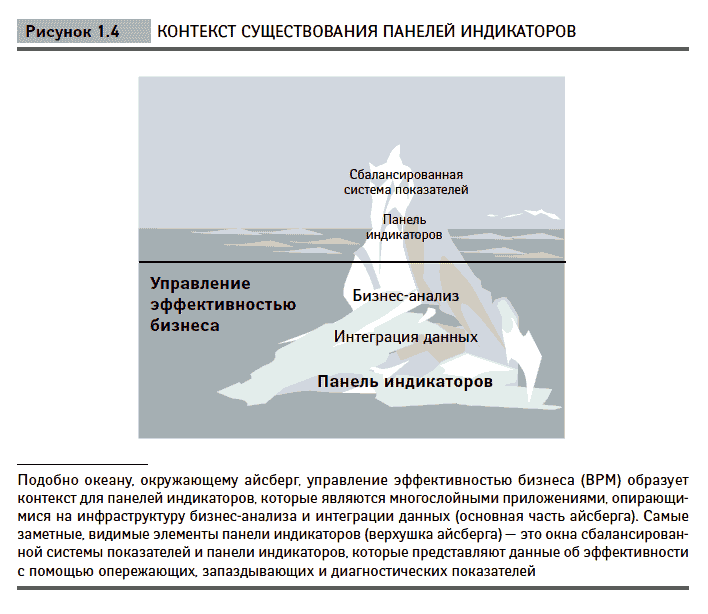 Рисунок 1.4 КОНТЕКСТ СУЩЕСТВОВАНИЯ ПАНЕЛЕЙ ИНДИКАТОРОВ

Сбалансированная система показателей

Панель индикаторов

Управление эффективностью бизнеса

Бизнес-анализ

Интеграция данных

Панель индикаторов

Подобно океану, окружающему айсберг, управление эффективностью бизнеса (BPM) образует контекст для панелей индикаторов, которые являются многослойными приложениями, опирающимися на инфраструктуру бизнес-анализа и интеграции данных (основная часть айсберга). Самые заметные, видимые элементы панели индикаторов (верхушка айсберга) — это окна сбалансированной системы показателей и панели индикаторов, которые представляют данные об эффективности с помощью опережающих, запаздывающих и диагностических показателей